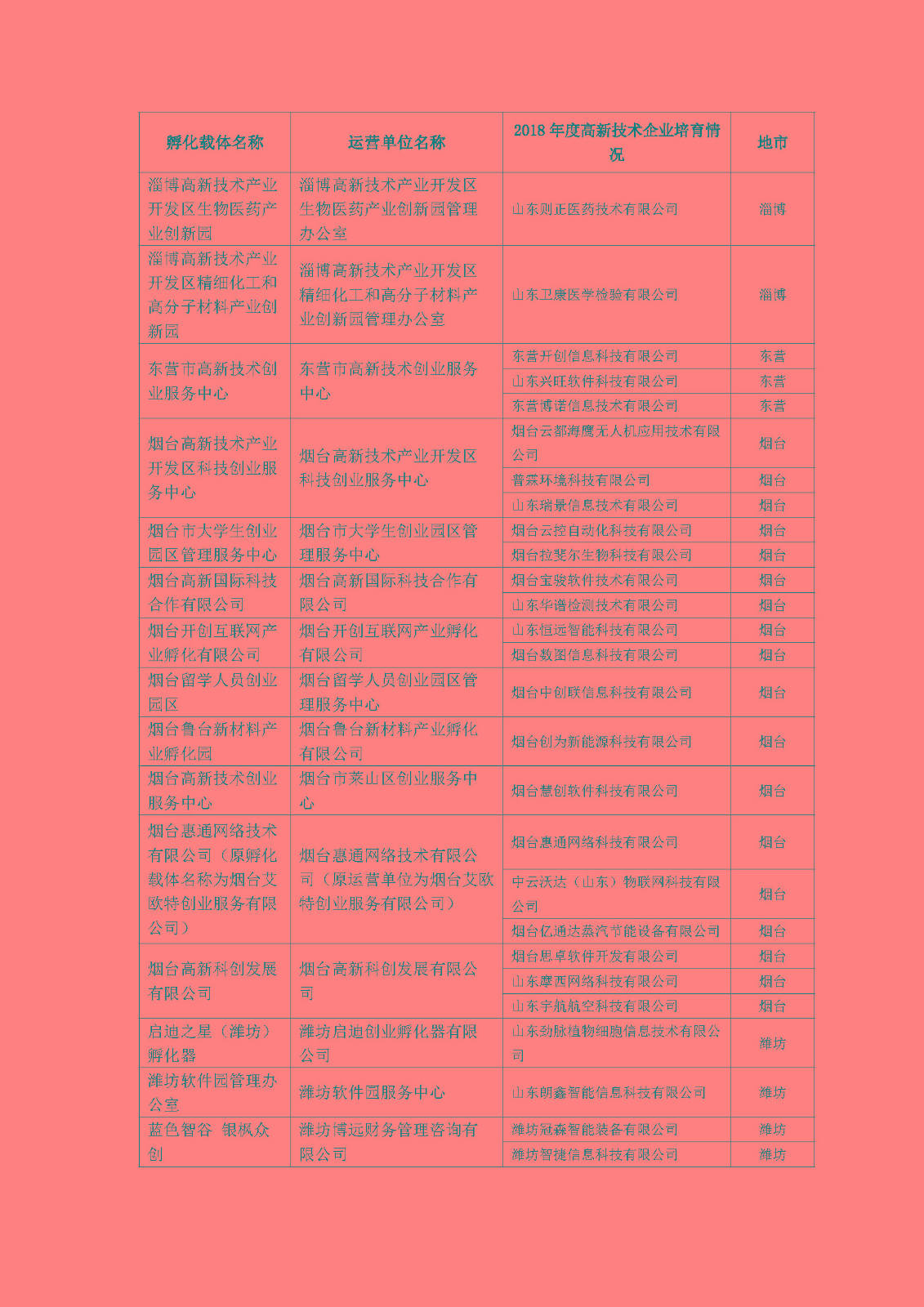 | 孵化载体名称 | 运营单位名称 | 2018 年度高新技术企业培育情况 | 地市 |
|---|---|---|---|
| 淄博高新技术产业开发区生物医药产业创新园 | 淄博高新技术产业开发区生物医药产业创新园管理办公室 | 山东则正医药技术有限公司 | 淄博 |
| 淄博高新技术产业开发区精细化工和高分子材料产业创新园 | 淄博高新技术产业开发区精细化工和高分子材料产业创新园管理办公室 | 山东卫康医学检验有限公司 | 淄博 |
| 东营市高新技术创业服务中心 | 东营市高新技术创业服务中心 | 东营开创信息科技有限公司 | 东营 |
| | | 山东兴旺软件科技有限公司 | 东营 |
| | | 东营博诺信息技术有限公司 | 东营 |
| 烟台高新技术产业开发区科技创业服务中心 | 烟台高新技术产业开发区科技创业服务中心 | 烟台云都海鹰无人机应用技术有限公司 | 烟台 |
| | | 普霖环境科技有限公司 | 烟台 |
| | | 山东瑞景信息技术有限公司 | 烟台 |
| 烟台市大学生创业园区管理服务中心 | 烟台市大学生创业园区管理服务中心 | 烟台云控自动化科技有限公司 | 烟台 |
| | | 烟台拉斐尔生物科技有限公司 | 烟台 |
| 烟台高新国际科技合作有限公司 | 烟台高新国际科技合作有限公司 | 烟台宝骏软件技术有限公司 | 烟台 |
| | | 山东华谱检测技术有限公司 | 烟台 |
| 烟台开创互联网产业孵化有限公司 | 烟台开创互联网产业孵化有限公司 | 山东恒远智能科技有限公司 | 烟台 |
| | | 烟台数图信息科技有限公司 | 烟台 |
| 烟台留学人员创业园区 | 烟台留学人员创业园区管理服务中心 | 烟台中创联信息科技有限公司 | 烟台 |
| 烟台鲁台新材料产业孵化园 | 烟台鲁台新材料产业孵化有限公司 | 烟台创为新能源科技有限公司 | 烟台 |
| 烟台高新技术创业服务中心 | 烟台市莱山区创业服务中心 | 烟台慧创软件科技有限公司 | 烟台 |
| 烟台惠通网络技术有限公司（原孵化载体名称为烟台艾欧特创业服务有限公司） | 烟台惠通网络技术有限公司（原运营单位为烟台艾欧特创业服务有限公司） | 烟台惠通网络科技有限公司 | 烟台 |
| | | 中云沃达（山东）物联网科技有限公司 | 烟台 |
| | | 烟台亿通达蒸汽节能设备有限公司 | 烟台 |
| 烟台高新科创发展有限公司 | 烟台高新科创发展有限公司 | 烟台思卓软件开发有限公司 | 烟台 |
| | | 山东摩西网络科技有限公司 | 烟台 |
| | | 山东宇航航空科技有限公司 | 烟台 |
| 启迪之星（潍坊）孵化器 | 潍坊启迪创业孵化器有限公司 | 山东劲脉植物细胞信息技术有限公司 | 潍坊 |
| 潍坊软件园管理办公室 | 潍坊软件园服务中心 | 山东朗鑫智能信息科技有限公司 | 潍坊 |
| 蓝色智谷 银枫众创 | 潍坊博远财务管理咨询有限公司 | 潍坊冠森智能装备有限公司 | 潍坊 |
| | | 潍坊智捷信息科技有限公司 | 潍坊 |